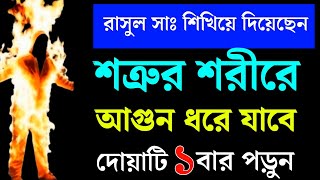 রাসুল সাঃ শিখিয়ে দিয়েছেন

শত্রুর শরীরে

আগুন ধরে যাবে

দোয়াটি ১বার পড়ুন